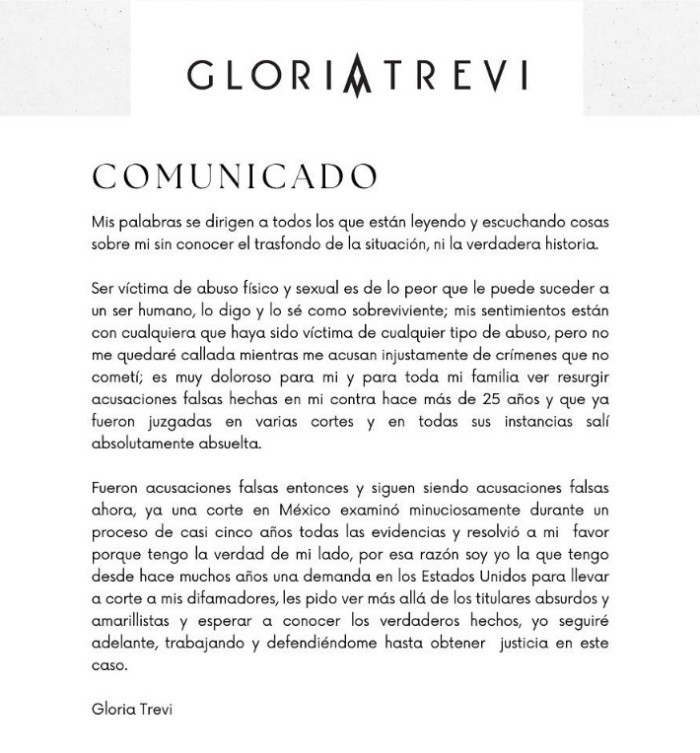 GLORIA TREVI

COMUNICADO

Mis palabras se dirigen a todos los que están leyendo y escuchando cosas sobre mi sin conocer el trasfondo de la situación, ni la verdadera historia.

Ser víctima de abuso físico y sexual es de lo peor que le puede suceder a un ser humano, lo digo y lo sé como sobreviviente; mis sentimientos están con cualquiera que haya sido víctima de cualquier tipo de abuso, pero no me quedaré callada mientras me acusan injustamente de crímenes que no cometí; es muy doloroso para mi y para toda mi familia ver resurgir acusaciones falsas hechas en mi contra hace más de 25 años y que ya fueron juzgadas en varias cortes y en todas sus instancias salí absolutamente absuelta.

Fueron acusaciones falsas entonces y siguen siendo acusaciones falsas ahora, ya una corte en México examinó minuciosamente durante un proceso de casi cinco años todas las evidencias y resolvió a mi favor porque tengo la verdad de mi lado, por esa razón soy yo la que tengo desde hace muchos años una demanda en los Estados Unidos para llevar a corte a mis difamadores, les pido ver más allá de los titulares absurdos y amarillistas y esperar a conocer los verdaderos hechos, yo seguiré adelante, trabajando y defendiéndome hasta obtener justicia en este caso.

Gloria Trevi